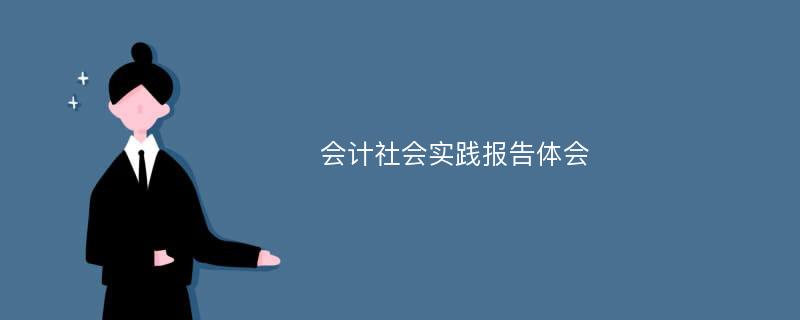 会计社会实践报告体会